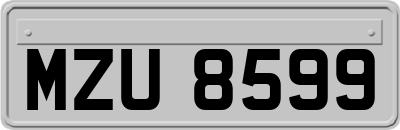 MZU 8599